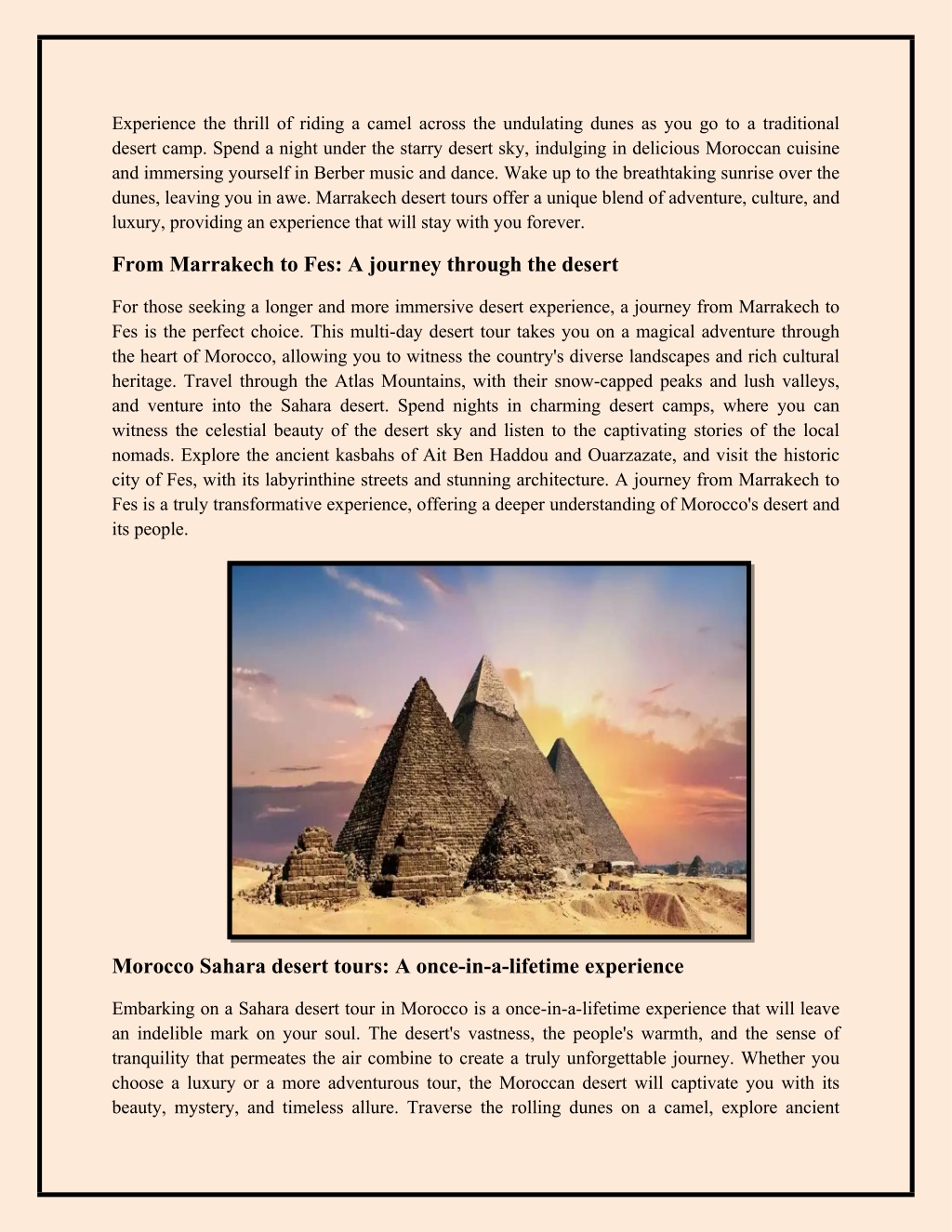 Experience the thrill of riding a camel across the undulating dunes as you go to a traditional desert camp. Spend a night under the starry desert sky, indulging in delicious Moroccan cuisine and immersing yourself in Berber music and dance. Wake up to the breathtaking sunrise over the dunes, leaving you in awe. Marrakech desert tours offer a unique blend of adventure, culture, and luxury, providing an experience that will stay with you forever.

From Marrakech to Fes: A journey through the desert

For those seeking a longer and more immersive desert experience, a journey from Marrakech to Fes is the perfect choice. This multi-day desert tour takes you on a magical adventure through the heart of Morocco, allowing you to witness the country's diverse landscapes and rich cultural heritage. Travel through the Atlas Mountains, with their snow-capped peaks and lush valleys, and venture into the Sahara desert. Spend nights in charming desert camps, where you can witness the celestial beauty of the desert sky and listen to the captivating stories of the local nomads. Explore the ancient kasbahs of Ait Ben Haddou and Ouarzazate, and visit the historic city of Fes, with its labyrinthine streets and stunning architecture. A journey from Marrakech to Fes is a truly transformative experience, offering a deeper understanding of Morocco's desert and its people.

Morocco Sahara desert tours: A once-in-a-lifetime experience

Embarking on a Sahara desert tour in Morocco is a once-in-a-lifetime experience that will leave an indelible mark on your soul. The desert's vastness, the people's warmth, and the sense of tranquility that permeates the air combine to create a truly unforgettable journey. Whether you choose a luxury or a more adventurous tour, the Moroccan desert will captivate you with its beauty, mystery, and timeless allure. Traverse the rolling dunes on a camel, explore ancient